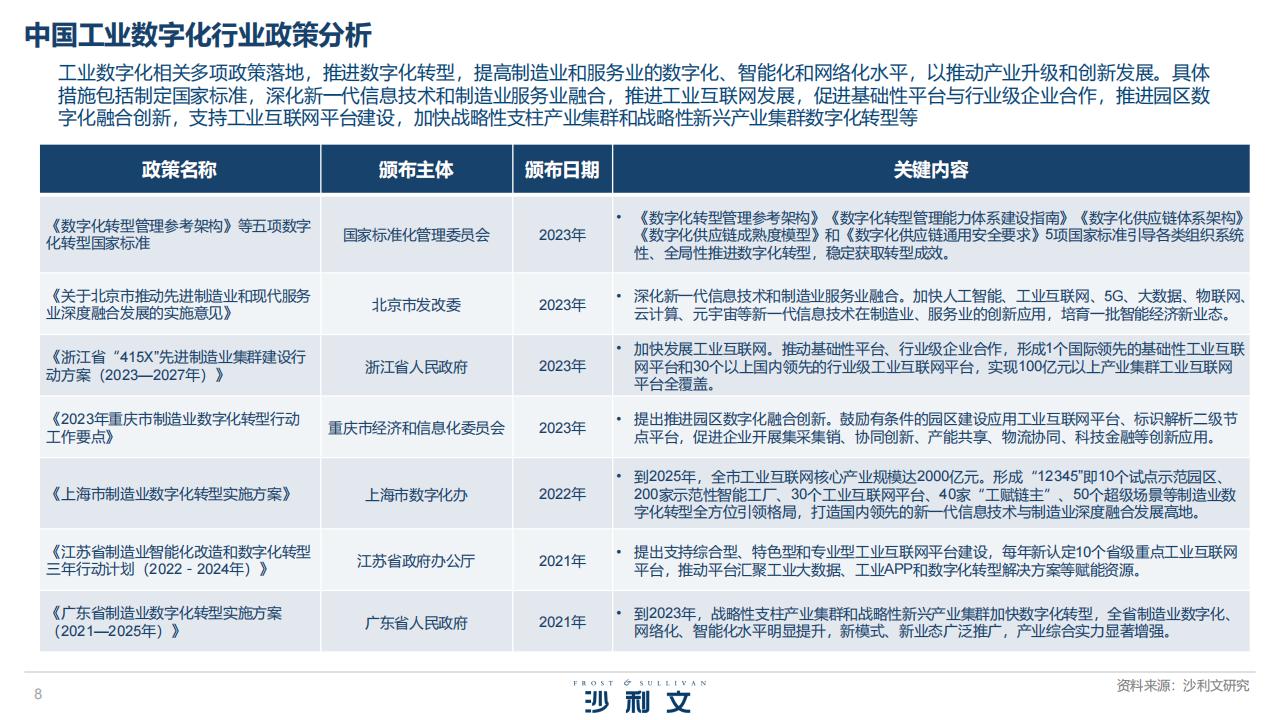 中国工业数字化行业政策分析

工业数字化相关多项政策落地，推进数字化转型，提高制造业和服务业的数字化、智能化和网络化水平，以推动产业升级和创新发展。具体措施包括制定国家标准，深化新一代信息技术和制造业服务业融合，推进工业互联网发展，促进基础性平台与行业级企业合作，推进园区数字化融合创新，支持工业互联网平台建设，加快战略性支柱产业集群和战略性新兴产业集群数字化转型等

| 政策名称 | 颁布主体 | 颁布日期 | 关键内容 |
|---|---|---|---|
| 《数字化转型管理参考架构》等五项数字化转型国家标准 | 国家标准化管理委员会 | 2023年 | • 《数字化转型管理参考架构》《数字化转型管理能力体系建设指南》《数字化供应链体系架构》《数字化供应链成熟度模型》和《数字化供应链通用安全要求》5项国家标准引导各类组织系统性、全局性推进数字化转型，稳定获取转型成效。 |
| 《关于北京市推动先进制造业和现代服务业深度融合发展的实施意见》 | 北京市发改委 | 2023年 | • 深化新一代信息技术和制造业服务业融合。加快人工智能、工业互联网、5G、大数据、物联网、云计算、元宇宙等新一代信息技术在制造业、服务业的创新应用，培育一批智能经济新业态。 |
| 《浙江省“415X”先进制造业集群建设行动方案（2023—2027年）》 | 浙江省人民政府 | 2023年 | • 加快发展工业互联网。推动基础性平台、行业级企业合作，形成1个国际领先的基础性工业互联网平台和30个以上国内领先的行业级工业互联网平台，实现100亿元以上产业集群工业互联网平台全覆盖。 |
| 《2023年重庆市制造业数字化转型行动工作要点》 | 重庆市经济和信息化委员会 | 2023年 | • 提出推进园区数字化融合创新。鼓励有条件的园区建设应用工业互联网平台、标识解析二级节点平台，促进企业开展集采集销、协同创新、产能共享、物流协同、科技金融等创新应用。 |
| 《上海市制造业数字化转型实施方案》 | 上海市数字化办 | 2022年 | • 到2025年，全市工业互联网核心产业规模达2000亿元。形成“12345”即10个试点示范园区、200家示范性智能工厂、30个工业互联网平台、40家“工赋链主”、50个超级场景等制造业数字化转型全方位引领格局，打造国内领先的新一代信息技术与制造业深度融合发展高地。 |
| 《江苏省制造业智能化改造和数字化转型三年行动计划（2022 - 2024年）》 | 江苏省政府办公厅 | 2021年 | • 提出支持综合型、特色型和专业型工业互联网平台建设，每年新认定10个省级重点工业互联网平台，推动平台汇聚工业大数据、工业APP和数字化转型解决方案等赋能资源。 |
| 《广东省制造业数字化转型实施方案（2021—2025年）》 | 广东省人民政府 | 2021年 | • 到2023年，战略性支柱产业集群和战略性新兴产业集群加快数字化转型，全省制造业数字化、网络化、智能化水平明显提升，新模式、新业态广泛推广，产业综合实力显著增强。 |

8

FROST & SULLIVAN
沙利文

资料来源：沙利文研究